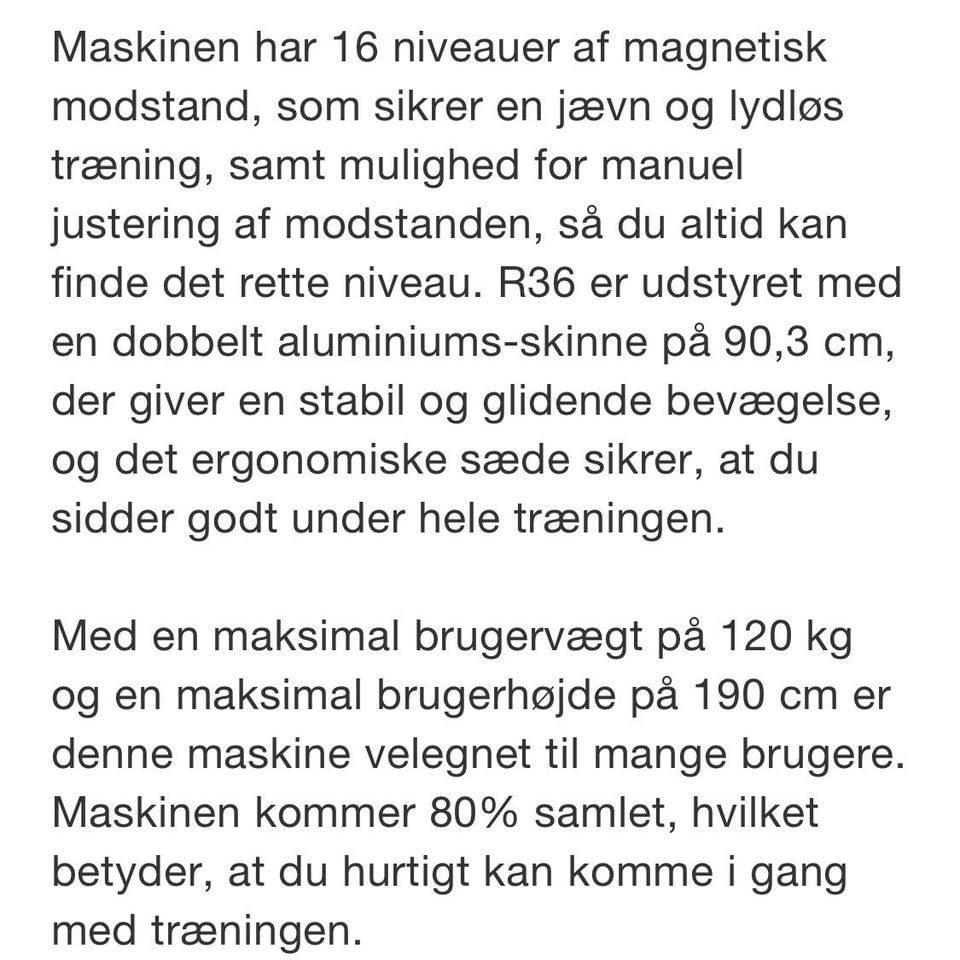 Maskinen har 16 niveauer af magnetisk modstand, som sikrer en jævn og lydløs træning, samt mulighed for manuel justering af modstanden, så du altid kan finde det rette niveau. R36 er udstyret med en dobbelt aluminiums-skinne på 90,3 cm, der giver en stabil og glidende bevægelse, og det ergonomiske sæde sikrer, at du sidder godt under hele træningen.

Med en maksimal brugervægt på 120 kg og en maksimal brugerhøjde på 190 cm er denne maskine velegnet til mange brugere. Maskinen kommer 80% samlet, hvilket betyder, at du hurtigt kan komme i gang med træningen.